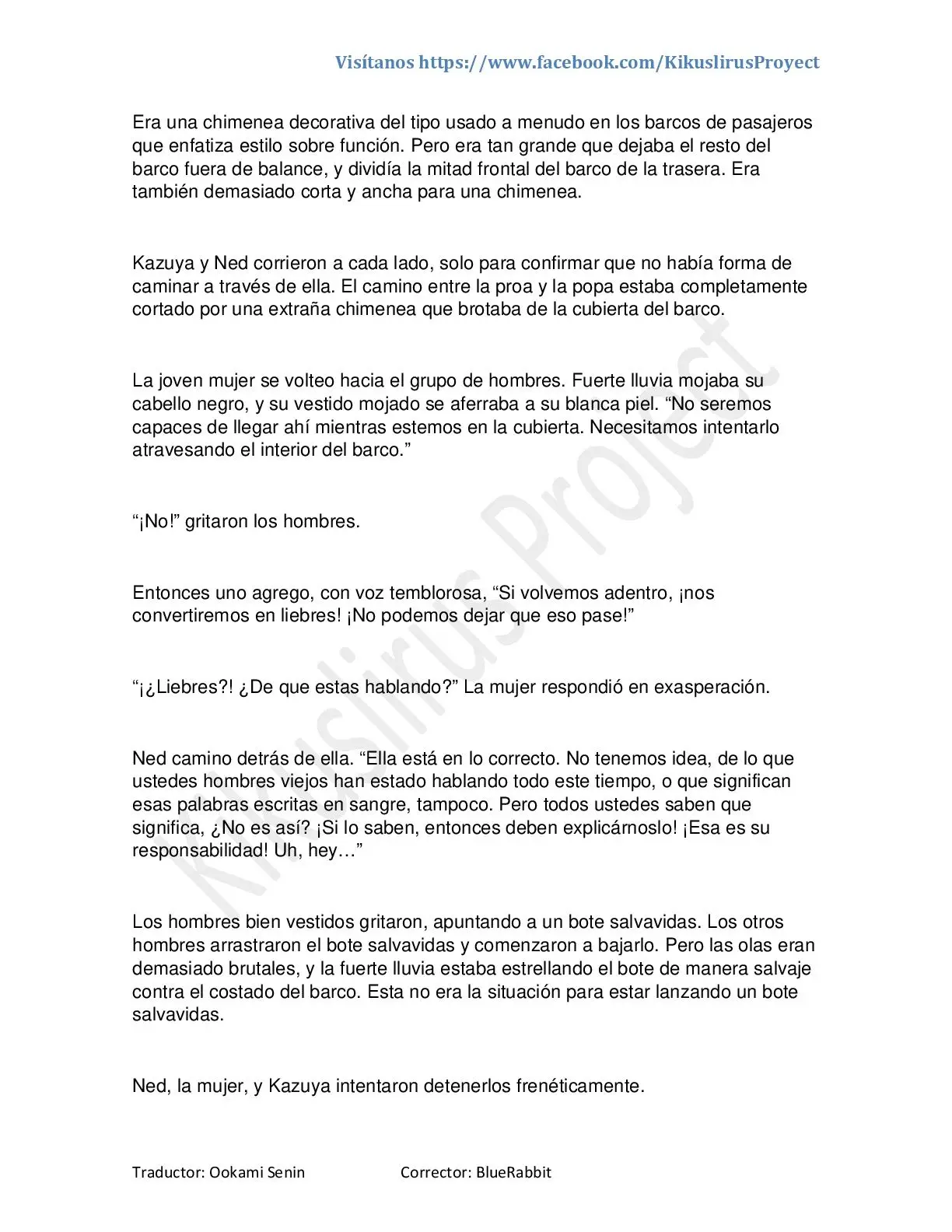 Visítanos https://www.facebook.com/KikuslirusProyect

Era una chimenea decorativa del tipo usado a menudo en los barcos de pasajeros que enfatiza estilo sobre función. Pero era tan grande que dejaba el resto del barco fuera de balance, y dividía la mitad frontal del barco de la trasera. Era también demasiado corta y ancha para una chimenea.

Kazuya y Ned corrieron a cada lado, solo para confirmar que no había forma de caminar a través de ella. El camino entre la proa y la popa estaba completamente cortado por una extraña chimenea que brotaba de la cubierta del barco.

La joven mujer se volteo hacia el grupo de hombres. Fuerte lluvia mojaba su cabello negro, y su vestido mojado se aferraba a su blanca piel. "No seremos capaces de llegar ahí mientras estemos en la cubierta. Necesitamos intentarlo atravesando el interior del barco."

"¡No!" gritaron los hombres.

Entonces uno agrego, con voz temblorosa, "Si volvemos adentro, ¡nos convertiremos en liebres! ¡No podemos dejar que eso pase!"

"¡¿Liebres?! ¿De que estas hablando?" La mujer respondió en exasperación.

Ned camino detrás de ella. "Ella está en lo correcto. No tenemos idea, de lo que ustedes hombres viejos han estado hablando todo este tiempo, o que significan esas palabras escritas en sangre, tampoco. Pero todos ustedes saben que significa, ¿No es así? ¡Si lo saben, entonces deben explicárnoslo! ¡Esa es su responsabilidad! Uh, hey…"

Los hombres bien vestidos gritaron, apuntando a un bote salvavidas. Los otros hombres arrastraron el bote salvavidas y comenzaron a bajarlo. Pero las olas eran demasiado brutales, y la fuerte lluvia estaba estrellando el bote de manera salvaje contra el costado del barco. Esta no era la situación para estar lanzando un bote salvavidas.

Ned, la mujer, y Kazuya intentaron detenerlos frenéticamente.

Traductor: Ookami Senin Corrector: BlueRabbit

Kikuslirus Project